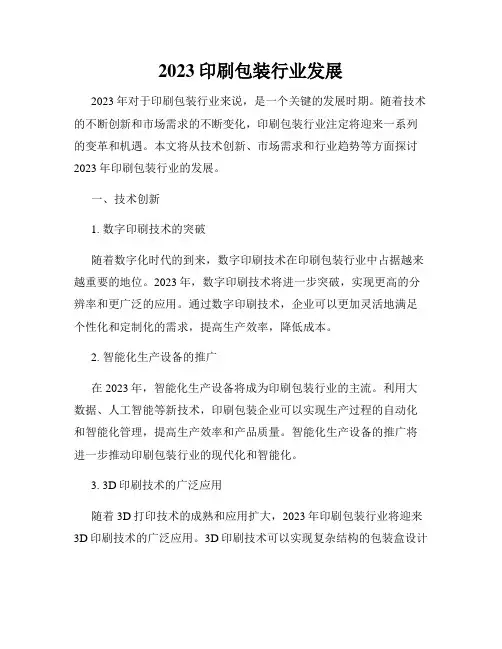 2023 印刷包装行业发展

2023 年对于印刷包装行业来说，是一个关键的发展时期。随着技术的不断创新和市场需求的不断变化，印刷包装行业注定将迎来一系列的变革和机遇。本文将从技术创新、市场需求和行业趋势等方面探讨 2023 年印刷包装行业的发展。

一、技术创新

1. 数字印刷技术的突破

随着数字化时代的到来，数字印刷技术在印刷包装行业中占据越来越重要的地位。2023 年，数字印刷技术将进一步突破，实现更高的分辨率和更广泛的应用。通过数字印刷技术，企业可以更加灵活地满足个性化和定制化的需求，提高生产效率，降低成本。

2. 智能化生产设备的推广

在 2023 年，智能化生产设备将成为印刷包装行业的主流。利用大数据、人工智能等新技术，印刷包装企业可以实现生产过程的自动化和智能化管理，提高生产效率和产品质量。智能化生产设备的推广将进一步推动印刷包装行业的现代化和智能化。

3. 3D 印刷技术的广泛应用

随着 3D 打印技术的成熟和应用扩大，2023 年印刷包装行业将迎来 3D 印刷技术的广泛应用。3D 印刷技术可以实现复杂结构的包装盒设计